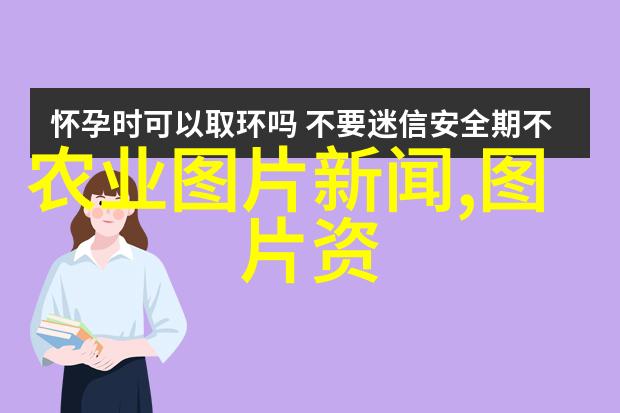 怀孕时可以取环吗 不要迷信安全期不

农业图片新闻,图片资